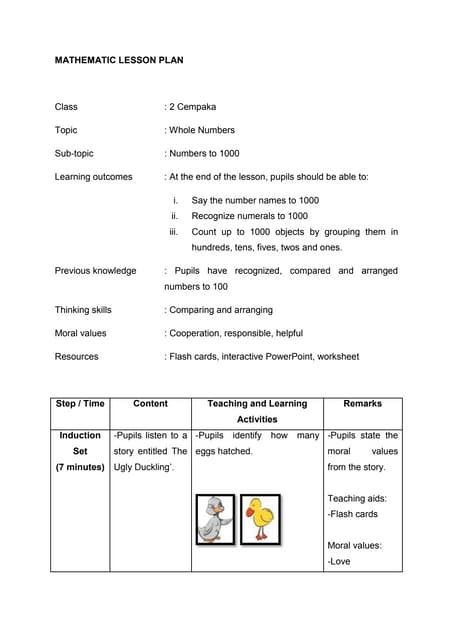 MATHEMATIC LESSON PLAN

Class : 2 Cempaka

Topic : Whole Numbers

Sub-topic : Numbers to 1000

Learning outcomes : At the end of the lesson, pupils should be able to:

i. Say the number names to 1000
ii. Recognize numerals to 1000
iii. Count up to 1000 objects by grouping them in hundreds, tens, fives, twos and ones.

Previous knowledge : Pupils have recognized, compared and arranged numbers to 100

Thinking skills : Comparing and arranging

Moral values : Cooperation, responsible, helpful

Resources : Flash cards, interactive PowerPoint, worksheet

| Step / Time | Content | Teaching and Learning Activities | Remarks |
|---|---|---|---|
| Induction Set (7 minutes) | -Pupils listen to a story entitled The Ugly Duckling'. | -Pupils identify how many eggs hatched. | -Pupils state the moral values from the story. Teaching aids: -Flash cards Moral values: -Love |